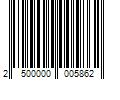 2 500000 005862